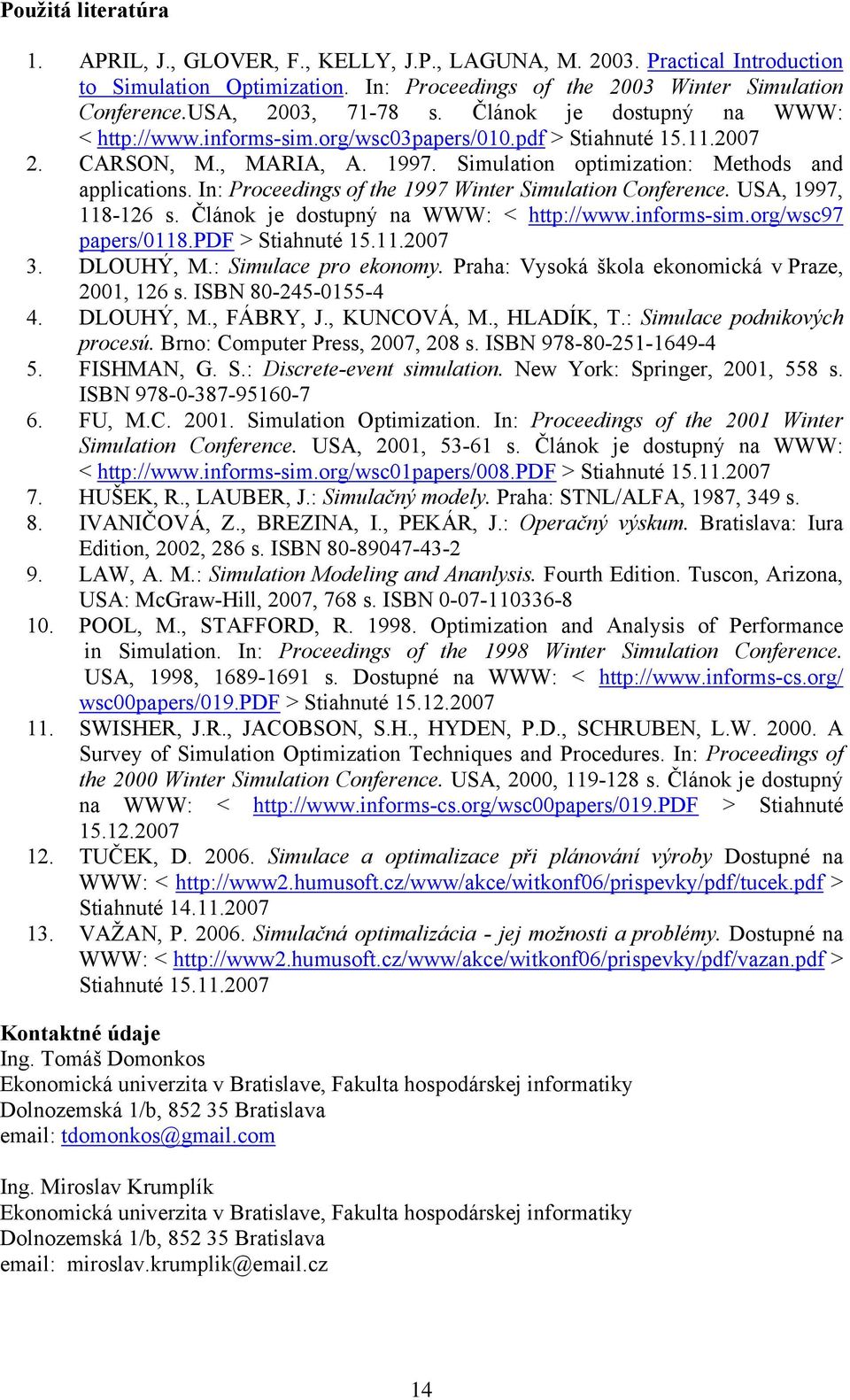 Použitá literatúra

1. APRIL, J., GLOVER, F., KELLY, J.P., LAGUNA, M. 2003. Practical Introduction to Simulation Optimization. In: Proceedings of the 2003 Winter Simulation Conference.USA, 2003, 71-78 s. Článok je dostupný na WWW: < http://www.informs-sim.org/wsc03papers/010.pdf > Stiahnuté 15.11.2007
2. CARSON, M., MARIA, A. 1997. Simulation optimization: Methods and applications. In: Proceedings of the 1997 Winter Simulation Conference. USA, 1997, 118-126 s. Článok je dostupný na WWW: < http://www.informs-sim.org/wsc97 papers/0118.PDF > Stiahnuté 15.11.2007
3. DLOUHÝ, M.: Simulace pro ekonomy. Praha: Vysoká škola ekonomická v Praze, 2001, 126 s. ISBN 80-245-0155-4
4. DLOUHÝ, M., FÁBRY, J., KUNCOVÁ, M., HLADÍK, T.: Simulace podnikových procesú. Brno: Computer Press, 2007, 208 s. ISBN 978-80-251-1649-4
5. FISHMAN, G. S.: Discrete-event simulation. New York: Springer, 2001, 558 s. ISBN 978-0-387-95160-7
6. FU, M.C. 2001. Simulation Optimization. In: Proceedings of the 2001 Winter Simulation Conference. USA, 2001, 53-61 s. Článok je dostupný na WWW: < http://www.informs-sim.org/wsc01papers/008.PDF > Stiahnuté 15.11.2007
7. HUŠEK, R., LAUBER, J.: Simulačný modely. Praha: STNL/ALFA, 1987, 349 s.
8. IVANIČOVÁ, Z., BREZINA, I., PEKÁR, J.: Operačný výskum. Bratislava: Iura Edition, 2002, 286 s. ISBN 80-89047-43-2
9. LAW, A. M.: Simulation Modeling and Ananlysis. Fourth Edition. Tuscon, Arizona, USA: McGraw-Hill, 2007, 768 s. ISBN 0-07-110336-8
10. POOL, M., STAFFORD, R. 1998. Optimization and Analysis of Performance in Simulation. In: Proceedings of the 1998 Winter Simulation Conference. USA, 1998, 1689-1691 s. Dostupné na WWW: < http://www.informs-cs.org/ wsc00papers/019.PDF > Stiahnuté 15.12.2007
11. SWISHER, J.R., JACOBSON, S.H., HYDEN, P.D., SCHRUBEN, L.W. 2000. A Survey of Simulation Optimization Techniques and Procedures. In: Proceedings of the 2000 Winter Simulation Conference. USA, 2000, 119-128 s. Článok je dostupný na WWW: < http://www.informs-cs.org/wsc00papers/019.PDF > Stiahnuté 15.12.2007
12. TUČEK, D. 2006. Simulace a optimalizace při plánování výroby Dostupné na WWW: < http://www2.humusoft.cz/www/akce/witkonf06/prispevky/pdf/tucek.pdf > Stiahnuté 14.11.2007
13. VAŽAN, P. 2006. Simulačná optimalizácia - jej možnosti a problémy. Dostupné na WWW: < http://www2.humusoft.cz/www/akce/witkonf06/prispevky/pdf/vazan.pdf > Stiahnuté 15.11.2007

Kontaktné údaje
Ing. Tomáš Domonkos
Ekonomická univerzita v Bratislave, Fakulta hospodárskej informatiky
Dolnozemská 1/b, 852 35 Bratislava
email: tdomonkos@gmail.com

Ing. Miroslav Krumplík
Ekonomická univerzita v Bratislave, Fakulta hospodárskej informatiky
Dolnozemská 1/b, 852 35 Bratislava
email: miroslav.krumplik@email.cz

14